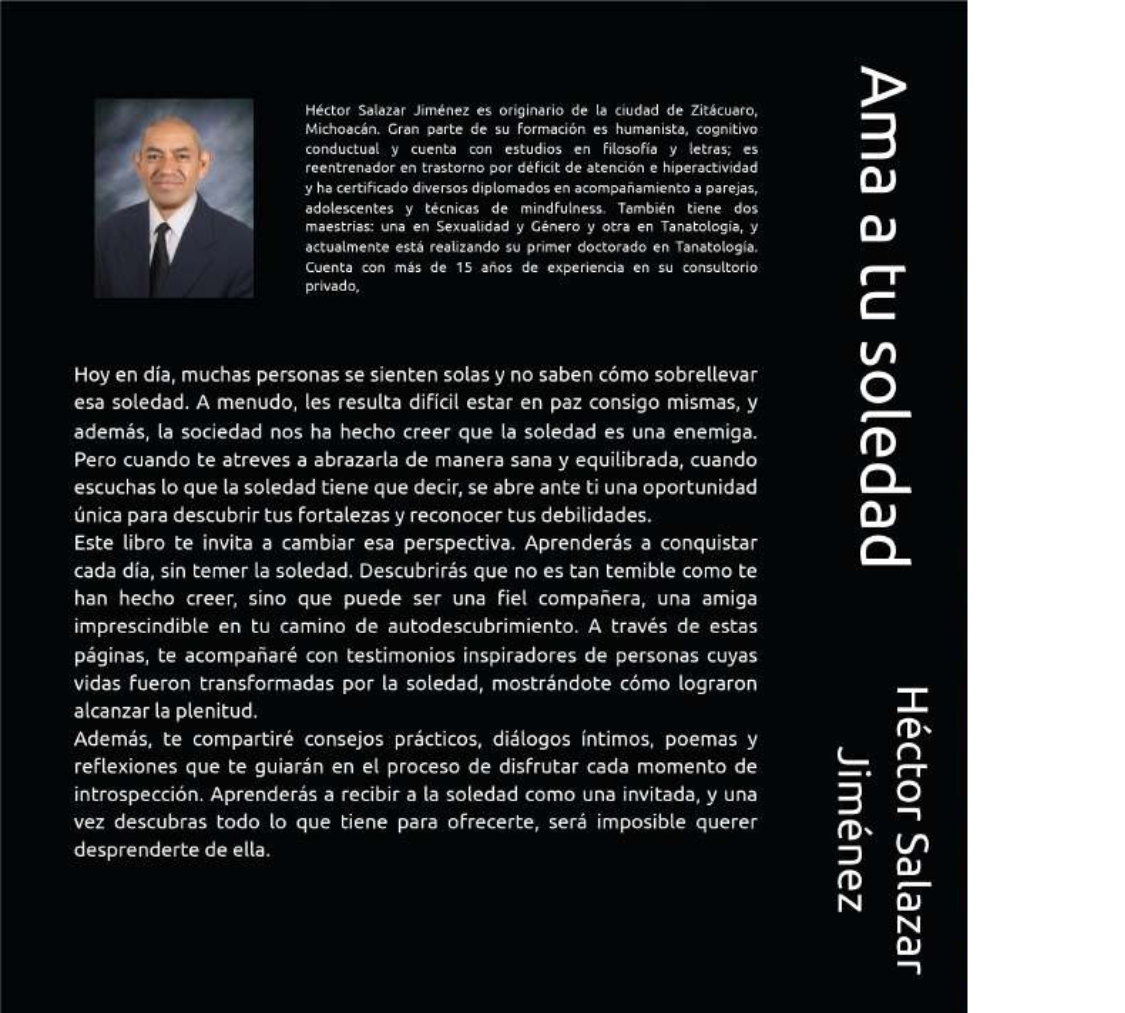 Héctor Salazar Jiménez es originario de la ciudad de Zitácuaro, Michoacán. Gran parte de su formación es humanista, cognitivo conductual y cuenta con estudios en filosofía y letras; es reentrenador en trastorno por déficit de atención e hiperactividad y ha certificado diversos diplomados en acompañamiento a parejas, adolescentes y técnicas de mindfulness. También tiene dos maestrías: una en Sexualidad y Género y otra en Tanatología, y actualmente está realizando su primer doctorado en Tanatología. Cuenta con más de 15 años de experiencia en su consultorio privado,

Hoy en día, muchas personas se sienten solas y no saben cómo sobrellevar esa soledad. A menudo, les resulta difícil estar en paz consigo mismas, y además, la sociedad nos ha hecho creer que la soledad es una enemiga. Pero cuando te atreves a abrazarla de manera sana y equilibrada, cuando escuchas lo que la soledad tiene que decir, se abre ante ti una oportunidad única para descubrir tus fortalezas y reconocer tus debilidades.

Este libro te invita a cambiar esa perspectiva. Aprenderás a conquistar cada día, sin temer la soledad. Descubrirás que no es tan temible como te han hecho creer, sino que puede ser una fiel compañera, una amiga imprescindible en tu camino de autodescubrimiento. A través de estas páginas, te acompañaré con testimonios inspiradores de personas cuyas vidas fueron transformadas por la soledad, mostrándote cómo lograron alcanzar la plenitud.

Además, te compartiré consejos prácticos, diálogos íntimos, poemas y reflexiones que te guiarán en el proceso de disfrutar cada momento de introspección. Aprenderás a recibir a la soledad como una invitada, y una vez descubras todo lo que tiene para ofrecerte, será imposible querer desprenderte de ella.

Ama a tu soledad

Héctor Salazar
Jiménez